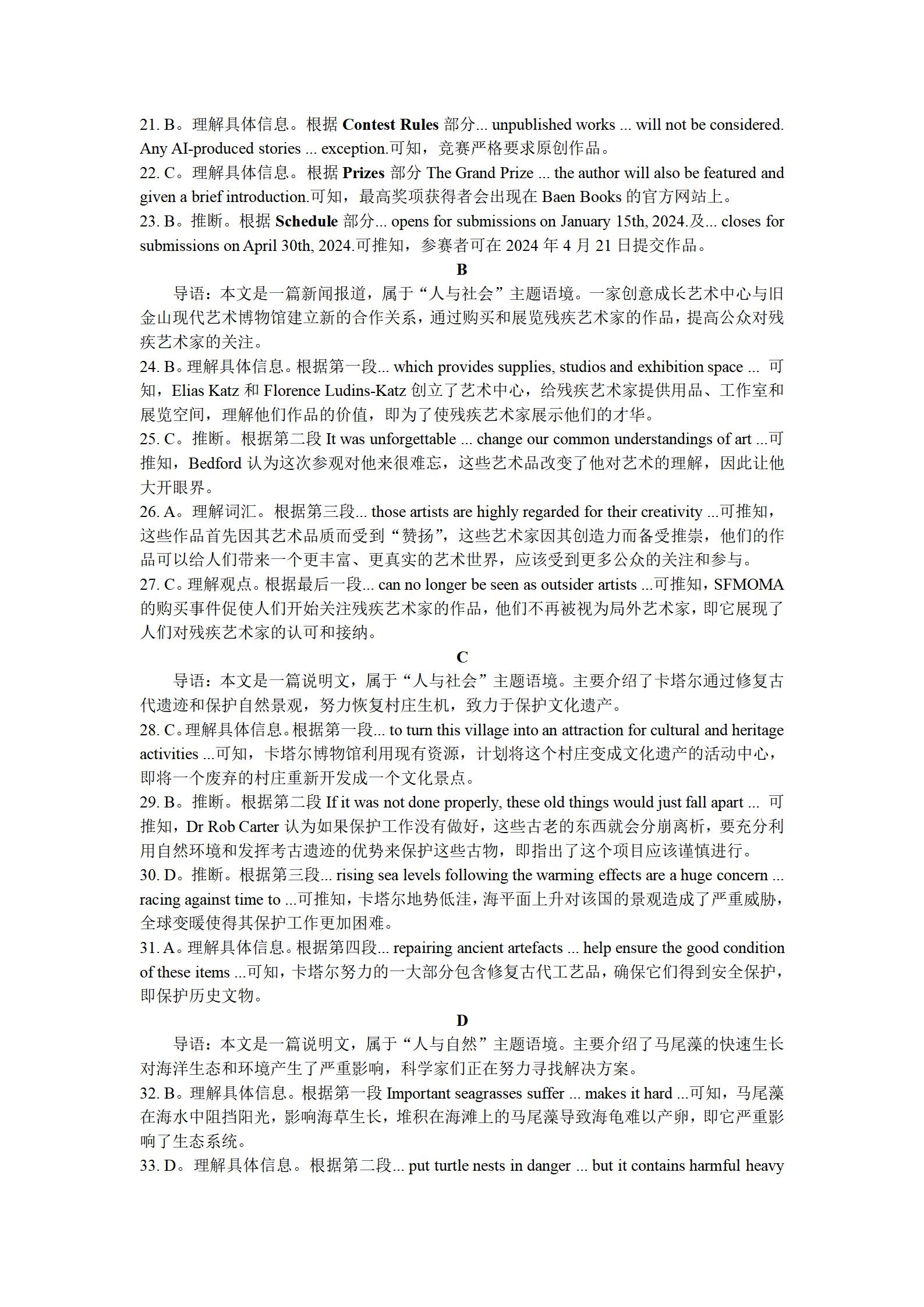 21. B。理解具体信息。根据Contest Rules部分... unpublished works ... will not be considered. Any AI-produced stories ... exception.可知，竞赛严格要求原创作品。

22. C。理解具体信息。根据Prizes部分The Grand Prize ... the author will also be featured and given a brief introduction.可知，最高奖项获得者会出现在Baen Books的官方网站上。

23. B。推断。根据Schedule部分... opens for submissions on January 15th, 2024.及... closes for submissions on April 30th, 2024.可推知，参赛者可在2024年4月21日提交作品。

B

导语：本文是一篇新闻报道，属于“人与社会”主题语境。一家创意成长艺术中心与旧金山现代艺术博物馆建立新的合作关系，通过购买和展览残疾艺术家的作品，提高公众对残疾艺术家的关注。

24. B。理解具体信息。根据第一段... which provides supplies, studios and exhibition space ... 可知，Elias Katz和Florence Ludins-Katz创立了艺术中心，给残疾艺术家提供用品、工作室和展览空间，理解他们作品的价值，即为了使残疾艺术家展示他们的才华。

25. C。推断。根据第二段It was unforgettable ... change our common understandings of art ...可推知，Bedford认为这次参观对他来很难忘，这些艺术品改变了他对艺术的理解，因此让他大开眼界。

26. A。理解词汇。根据第三段... those artists are highly regarded for their creativity ...可推知，这些作品首先因其艺术品质而受到“赞扬”，这些艺术家因其创造力而备受推崇，他们的作品可以给人们带来一个更丰富、更真实的艺术世界，应该受到更多公众的关注和参与。

27. C。理解观点。根据最后一段... can no longer be seen as outsider artists ...可推知，SFMOMA的购买事件促使人们开始关注残疾艺术家的作品，他们不再被视为局外艺术家，即它展现了人们对残疾艺术家的认可和接纳。

C

导语：本文是一篇说明文，属于“人与社会”主题语境。主要介绍了卡塔尔通过修复古代遗迹和保护自然景观，努力恢复村庄生机，致力于保护文化遗产。

28. C。理解具体信息。根据第一段... to turn this village into an attraction for cultural and heritage activities ...可知，卡塔尔博物馆利用现有资源，计划将这个村庄变成文化遗产的活动中心，即将一个废弃的村庄重新开发成一个文化景点。

29. B。推断。根据第二段If it was not done properly, these old things would just fall apart ... 可推知，Dr Rob Carter认为如果保护工作没有做好，这些古老的东西就会分崩离析，要充分利用自然环境和发挥考古遗迹的优势来保护这些古物，即指出了这个项目应该谨慎进行。

30. D。推断。根据第三段... rising sea levels following the warming effects are a huge concern ... racing against time to ...可推知，卡塔尔地势低洼，海平面上升对该国的景观造成了严重威胁，全球变暖使得其保护工作更加困难。

31. A。理解具体信息。根据第四段... repairing ancient artefacts ... help ensure the good condition of these items ...可知，卡塔尔努力的一大部分包含修复古代工艺品，确保它们得到安全保护，即保护历史文物。

D

导语：本文是一篇说明文，属于“人与自然”主题语境。主要介绍了马尾藻的快速生长对海洋生态和环境产生了严重影响，科学家们正在努力寻找解决方案。

32. B。理解具体信息。根据第一段Important seagrasses suffer ... makes it hard ...可知，马尾藻在海水中阻挡阳光，影响海草生长，堆积在海滩上的马尾藻导致海龟难以产卵，即它严重影响了生态系统。

33. D。理解具体信息。根据第二段... put turtle nests in danger ... but it contains harmful heavy